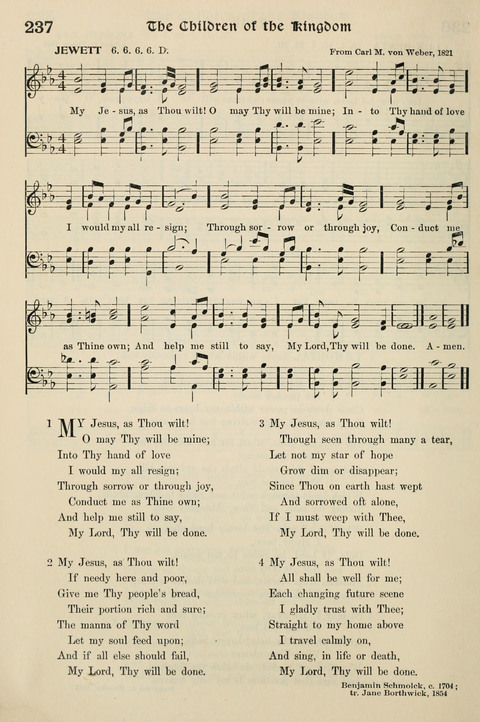 237 The Children of the Kingdom

JEWETT 6. 6. 6. 6. D.

From Carl M. von Weber, 1821

My Je - sus, as Thou wilt! O may Thy will be mine; In - to Thy hand of love

I would my all re - sign; Through sor - row or through joy, Con - duct me

as Thine own; And help me still to say, My Lord, Thy will be done. A - men.

1 MY Jesus, as Thou wilt!
O may Thy will be mine;
Into Thy hand of love
I would my all resign;
Through sorrow or through joy,
Conduct me as Thine own;
And help me still to say,
My Lord, Thy will be done.

2 My Jesus, as Thou wilt!
If needy here and poor,
Give me Thy people's bread,
Their portion rich and sure;
The manna of Thy word
Let my soul feed upon;
And if all else should fail,
My Lord, Thy will be done.

3 My Jesus, as Thou wilt!
Though seen through many a tear,
Let not my star of hope
Grow dim or disappear;
Since Thou on earth hast wept
And sorrowed oft alone,
If I must weep with Thee,
My Lord, Thy will be done.

4 My Jesus, as Thou wilt!
All shall be well for me;
Each changing future scene
I gladly trust with Thee;
Straight to my home above
I travel calmly on,
And sing, in life or death,
My Lord, Thy will be done.

Benjamin Schmolck, c. 1704;
tr. Jane Borthwick, 1854